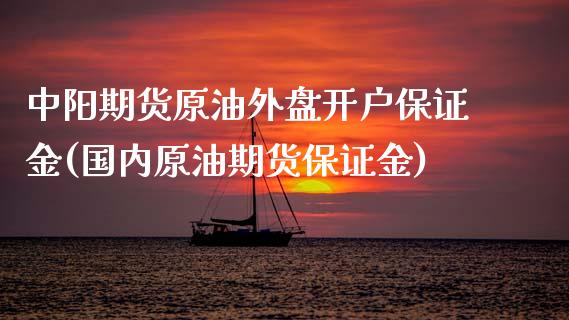 中阳期货原油外盘开户保证金(国内原油期货保证金)